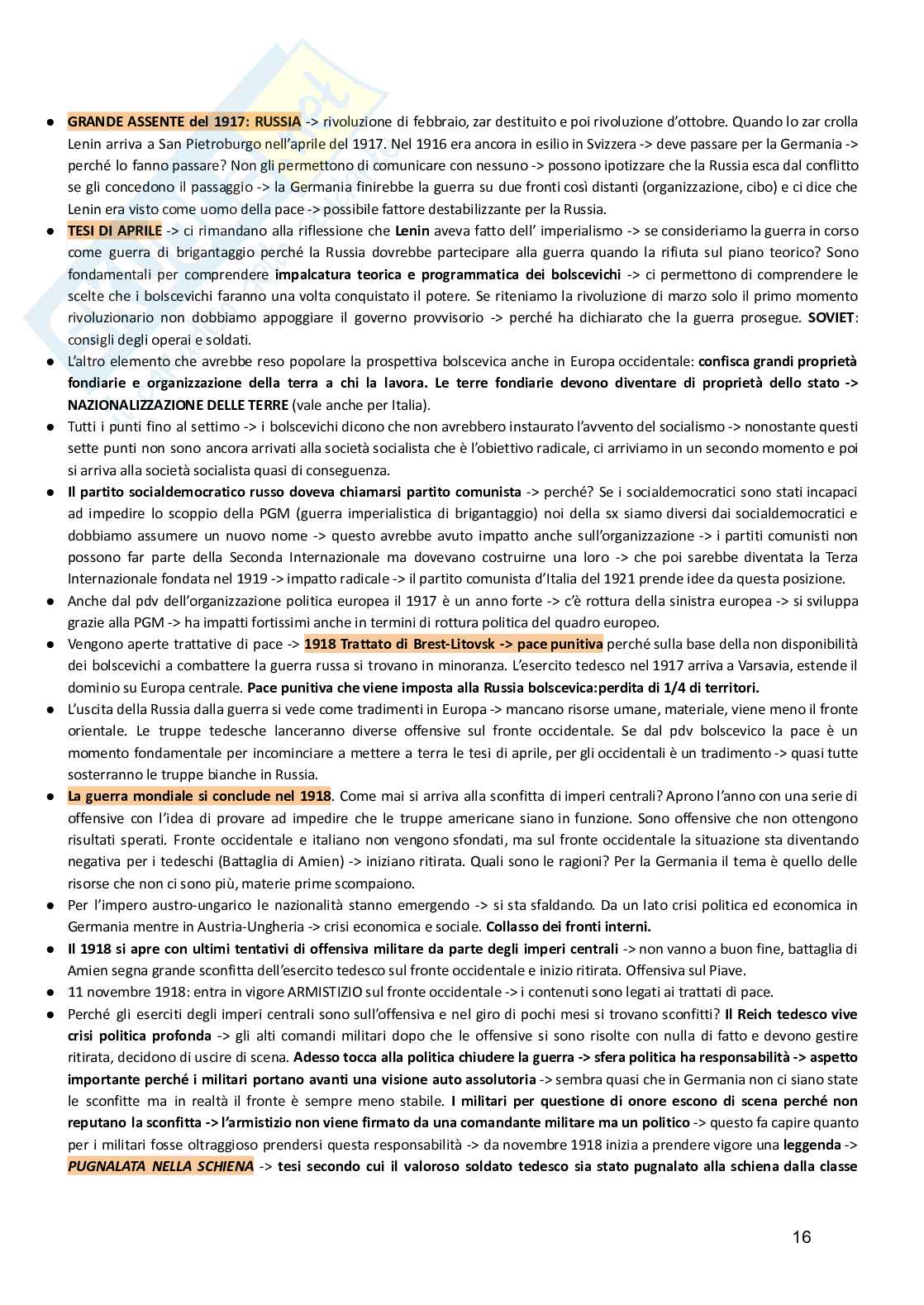 ● GRANDE ASSENTE del 1917: RUSSIA -> rivoluzione di febbraio, zar destituito e poi rivoluzione d'ottobre. Quando lo zar crolla Lenin arriva a San Pietroburgo nell'aprile del 1917. Nel 1916 era ancora in esilio in Svizzera -> deve passare per la Germania -> perché lo fanno passare? Non gli permettono di comunicare con nessuno -> possono ipotizzare che la Russia esca dal conflitto se gli concedono il passaggio -> la Germania finirebbe la guerra su due fronti così distanti (organizzazione, cibo) e ci dice che Lenin era visto come uomo della pace -> possibile fattore destabilizzante per la Russia.
● TESI DI APRILE -> ci rimandano alla riflessione che Lenin aveva fatto dell' imperialismo -> se consideriamo la guerra in corso come guerra di brigantaggio perché la Russia dovrebbe partecipare alla guerra quando la rifiuta sul piano teorico? Sono fondamentali per comprendere impalcatura teorica e programmatica dei bolscevichi -> ci permettono di comprendere le scelte che i bolscevichi faranno una volta conquistato il potere. Se riteniamo la rivoluzione di marzo solo il primo momento rivoluzionario non dobbiamo appoggiare il governo provvisorio -> perché ha dichiarato che la guerra prosegue. SOVIET: consigli degli operai e soldati.
● L'altro elemento che avrebbe reso popolare la prospettiva bolscevica anche in Europa occidentale: confisca grandi proprietà fondiarie e organizzazione della terra a chi la lavora. Le terre fondiarie devono diventare di proprietà dello stato -> NAZIONALIZZAZIONE DELLE TERRE (vale anche per Italia).
● Tutti i punti fino al settimo -> i bolscevichi dicono che non avrebbero instaurato l'avvento del socialismo -> nonostante questi sette punti non sono ancora arrivati alla società socialista che è l'obiettivo radicale, ci arriviamo in un secondo momento e poi si arriva alla società socialista quasi di conseguenza.
● Il partito socialdemocratico russo doveva chiamarsi partito comunista -> perché? Se i socialdemocratici sono stati incapaci ad impedire lo scoppio della PGM (guerra imperialistica di brigantaggio) noi della sx siamo diversi dai socialdemocratici e dobbiamo assumere un nuovo nome -> questo avrebbe avuto impatto anche sull'organizzazione -> i partiti comunisti non possono far parte della Seconda Internazionale ma dovevano costruirne una loro -> che poi sarebbe diventata la Terza Internazionale fondata nel 1919 -> impatto radicale -> il partito comunista d'Italia del 1921 prende idee da questa posizione.
● Anche dal pdv dell'organizzazione politica europea il 1917 è un anno forte -> c'è rottura della sinistra europea -> si sviluppa grazie alla PGM -> ha impatti fortissimi anche in termini di rottura politica del quadro europeo.
● Vengono aperte trattative di pace -> 1918 Trattato di Brest-Litovsk -> pace punitiva perché sulla base della non disponibilità dei bolscevichi a combattere la guerra russa si trovano in minoranza. L'esercito tedesco nel 1917 arriva a Varsavia, estende il dominio su Europa centrale. Pace punitiva che viene imposta alla Russia bolscevica:perdita di 1/4 di territori.
● L'uscita della Russia dalla guerra si vede come tradimenti in Europa -> mancano risorse umane, materiale, viene meno il fronte orientale. Le truppe tedesche lanceranno diverse offensive sul fronte occidentale. Se dal pdv bolscevico la pace è un momento fondamentale per incominciare a mettere a terra le tesi di aprile, per gli occidentali è un tradimento -> quasi tutte sosterranno le truppe bianche in Russia.
● La guerra mondiale si conclude nel 1918. Come mai si arriva alla sconfitta di imperi centrali? Aprono l'anno con una serie di offensive con l'idea di provare ad impedire che le truppe americane siano in funzione. Sono offensive che non ottengono risultati sperati. Fronte occidentale e italiano non vengono sfondati, ma sul fronte occidentale la situazione sta diventando negativa per i tedeschi (Battaglia di Amien) -> iniziano ritirata. Quali sono le ragioni? Per la Germania il tema è quello delle risorse che non ci sono più, materie prime scompaiono.
● Per l'impero austro-ungarico le nazionalità stanno emergendo -> si sta sfaldando. Da un lato crisi politica ed economica in Germania mentre in Austria-Ungheria -> crisi economica e sociale. Collasso dei fronti interni.
● Il 1918 si apre con ultimi tentativi di offensiva militare da parte degli imperi centrali -> non vanno a buon fine, battaglia di Amien segna grande sconfitta dell'esercito tedesco sul fronte occidentale e inizio ritirata. Offensiva sul Piave.
● 11 novembre 1918: entra in vigore ARMISTIZIO sul fronte occidentale -> i contenuti sono legati ai trattati di pace.
● Perché gli eserciti degli imperi centrali sono sull'offensiva e nel giro di pochi mesi si trovano sconfitti? Il Reich tedesco vive crisi politica profonda -> gli alti comandi militari dopo che le offensive si sono risolte con nulla di fatto e devono gestire ritirata, decidono di uscire di scena. Adesso tocca alla politica chiudere la guerra -> sfera politica ha responsabilità -> aspetto importante perché i militari portano avanti una visione auto assolutoria -> sembra quasi che in Germania non ci siano state le sconfitte ma in realtà il fronte è sempre meno stabile. I militari per questione di onore escono di scena perché non reputano la sconfitta -> l'armistizio non viene firmato da una comandante militare ma un politico -> questo fa capire quanto per i militari fosse oltraggioso prendersi questa responsabilità -> da novembre 1918 inizia a prendere vigore una leggenda -> PUGNALATA NELLA SCHIENA -> tesi secondo cui il valoroso soldato tedesco sia stato pugnalato alla schiena dalla classe

16